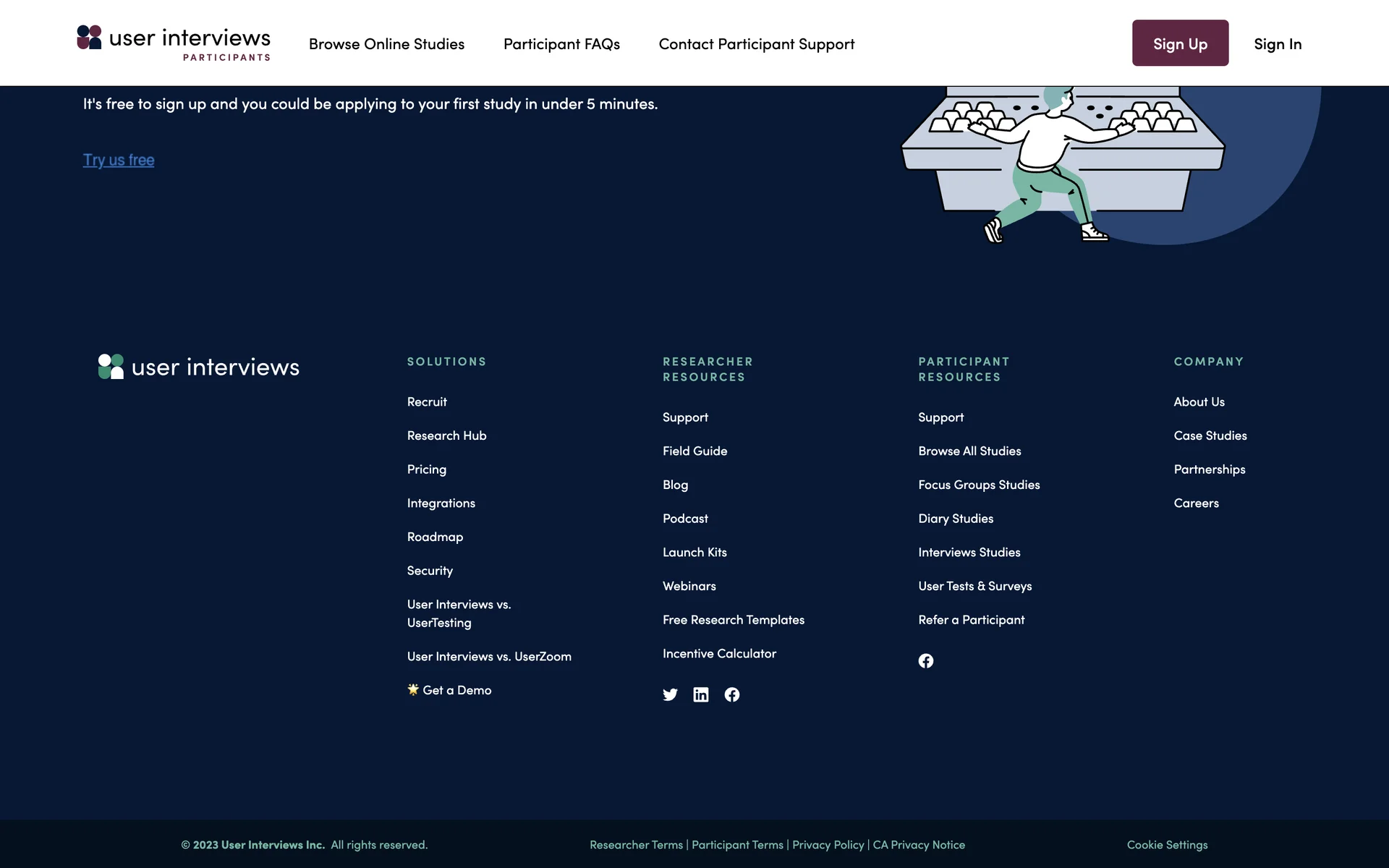 user interviews
PARTICIPANTS

Browse Online Studies Participant FAQs Contact Participant Support

Sign Up Sign In

It's free to sign up and you could be applying to your first study in under 5 minutes.

Try us free

user interviews

SOLUTIONS

Recruit

Research Hub

Pricing

Integrations

Roadmap

Security

User Interviews vs. UserTesting

User Interviews vs. UserZoom

Get a Demo

RESEARCHER RESOURCES

Support

Field Guide

Blog

Podcast

Launch Kits

Webinars

Free Research Templates

Incentive Calculator

PARTICIPANT RESOURCES

Support

Browse All Studies

Focus Groups Studies

Diary Studies

Interviews Studies

User Tests & Surveys

Refer a Participant

COMPANY

About Us

Case Studies

Partnerships

Careers

© 2023 User Interviews Inc. All rights reserved.

Researcher Terms | Participant Terms | Privacy Policy | CA Privacy Notice

Cookie Settings